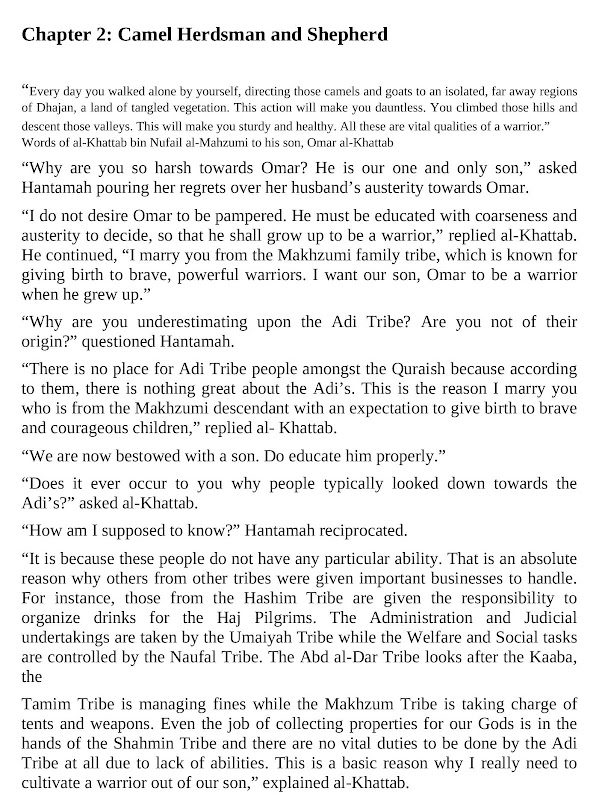 Chapter 2: Camel Herdsman and Shepherd

“Every day you walked alone by yourself, directing those camels and goats to an isolated, far away regions of Dhajan, a land of tangled vegetation. This action will make you dauntless. You climbed those hills and descent those valleys. This will make you sturdy and healthy. All these are vital qualities of a warrior.” Words of al-Khattab bin Nufail al-Mahzumi to his son, Omar al-Khattab

“Why are you so harsh towards Omar? He is our one and only son,” asked Hantamah pouring her regrets over her husband’s austerity towards Omar.

“I do not desire Omar to be pampered. He must be educated with coarseness and austerity to decide, so that he shall grow up to be a warrior,” replied al-Khattab. He continued, “I marry you from the Makhzumi family tribe, which is known for giving birth to brave, powerful warriors. I want our son, Omar to be a warrior when he grew up.”

“Why are you underestimating upon the Adi Tribe? Are you not of their origin?” questioned Hantamah.

“There is no place for Adi Tribe people amongst the Quraish because according to them, there is nothing great about the Adi’s. This is the reason I marry you who is from the Makhzumi descendant with an expectation to give birth to brave and courageous children,” replied al- Khattab.

“We are now bestowed with a son. Do educate him properly.”

“Does it ever occur to you why people typically looked down towards the Adi’s?” asked al-Khattab.

“How am I supposed to know?” Hantamah reciprocated.

“It is because these people do not have any particular ability. That is an absolute reason why others from other tribes were given important businesses to handle. For instance, those from the Hashim Tribe are given the responsibility to organize drinks for the Haj Pilgrims. The Administration and Judicial undertakings are taken by the Umaiyah Tribe while the Welfare and Social tasks are controlled by the Naufal Tribe. The Abd al-Dar Tribe looks after the Kaaba, the

Tamim Tribe is managing fines while the Makhzum Tribe is taking charge of tents and weapons. Even the job of collecting properties for our Gods is in the hands of the Shahmin Tribe and there are no vital duties to be done by the Adi Tribe at all due to lack of abilities. This is a basic reason why I really need to cultivate a warrior out of our son,” explained al-Khattab.